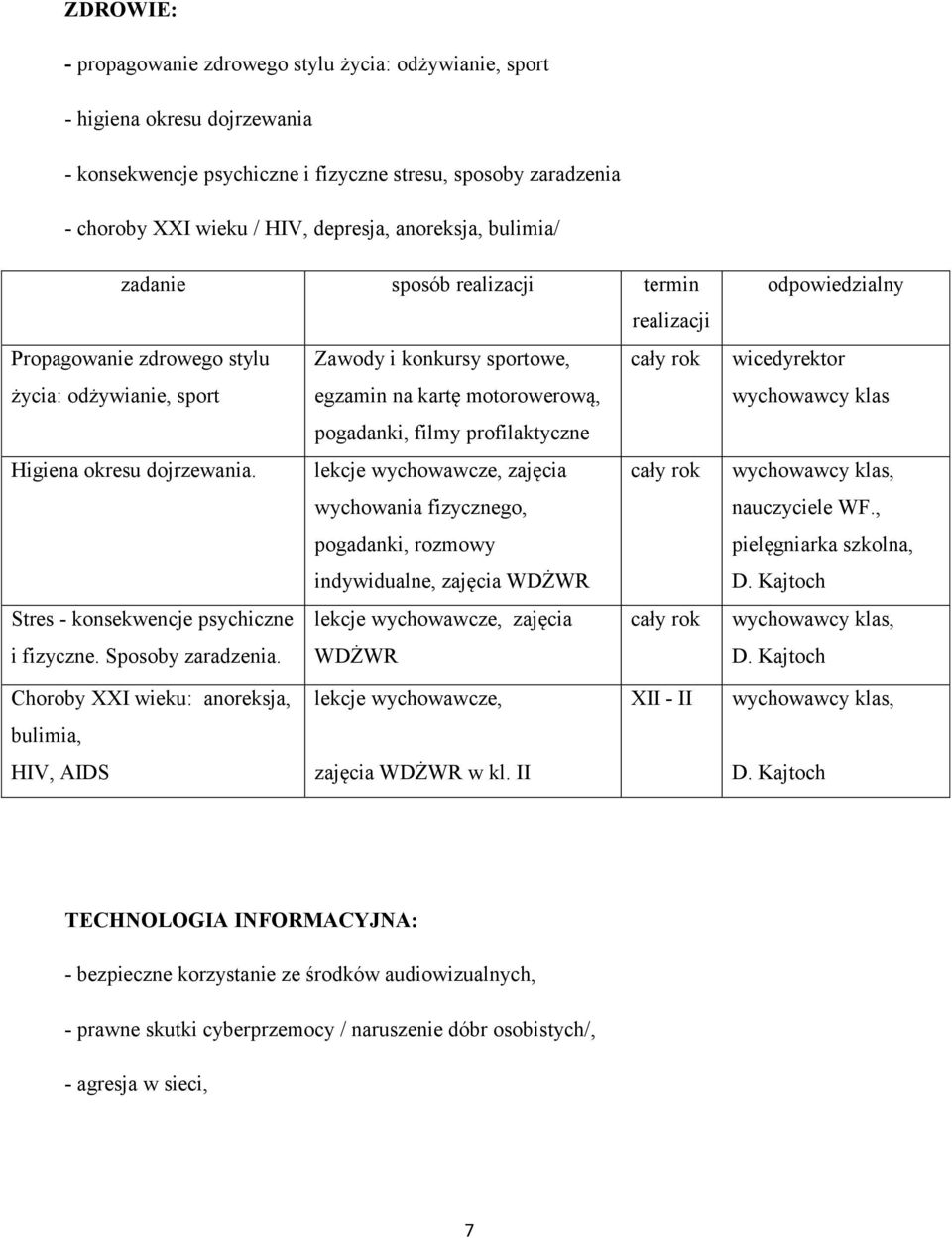 ZDROWIE:

- propagowanie zdrowego stylu życia: odżywianie, sport

- higiena okresu dojrzewania

- konsekwencje psychiczne i fizyczne stresu, sposoby zaradzenia

- choroby XXI wieku / HIV, depresja, anoreksja, bulimia/

| zadanie | sposób realizacji | termin realizacji | odpowiedzialny |
|---|---|---|---|
| Propagowanie zdrowego stylu życia: odżywianie, sport | Zawody i konkursy sportowe, egzamin na kartę motorowerową, pogadanki, filmy profilaktyczne | cały rok | wicedyrektor wychowawcy klas |
| Higiena okresu dojrzewania. | lekcje wychowawcze, zajęcia wychowania fizycznego, pogadanki, rozmowy indywidualne, zajęcia WDŻWR | cały rok | wychowawcy klas, nauczyciele WF., pielęgniarka szkolna, D. Kajtoch |
| Stres - konsekwencje psychiczne i fizyczne. Sposoby zaradzenia. | lekcje wychowawcze, zajęcia WDŻWR | cały rok | wychowawcy klas, D. Kajtoch |
| Choroby XXI wieku: anoreksja, bulimia, HIV, AIDS | lekcje wychowawcze, zajęcia WDŻWR w kl. II | XII - II | wychowawcy klas, D. Kajtoch |

TECHNOLOGIA INFORMACYJNA:

- bezpieczne korzystanie ze środków audiowizualnych,

- prawne skutki cyberprzemocy / naruszenie dóbr osobistych/,

- agresja w sieci,

7